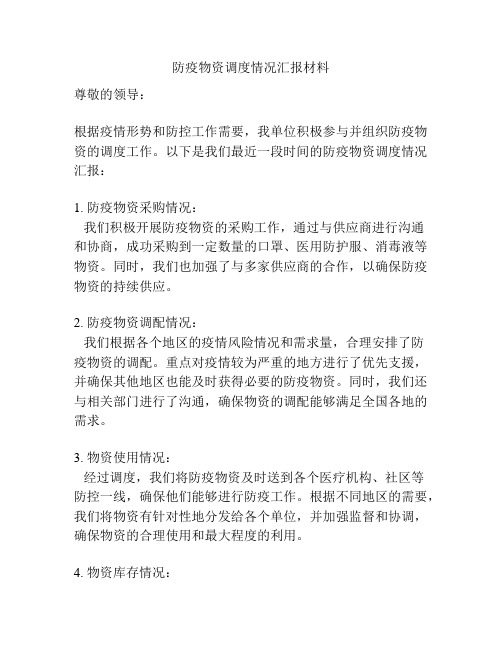 防疫物资调度情况汇报材料

尊敬的领导：

根据疫情形势和防控工作需要，我单位积极参与并组织防疫物资的调度工作。以下是我们最近一段时间的防疫物资调度情况汇报：

1. 防疫物资采购情况：
我们积极开展防疫物资的采购工作，通过与供应商进行沟通和协商，成功采购到一定数量的口罩、医用防护服、消毒液等物资。同时，我们也加强了与多家供应商的合作，以确保防疫物资的持续供应。

2. 防疫物资调配情况：
我们根据各个地区的疫情风险情况和需求量，合理安排了防疫物资的调配。重点对疫情较为严重的地方进行了优先支援，并确保其他地区也能及时获得必要的防疫物资。同时，我们还与相关部门进行了沟通，确保物资的调配能够满足全国各地的需求。

3. 物资使用情况：
经过调度，我们将防疫物资及时送到各个医疗机构、社区等防控一线，确保他们能够进行防疫工作。根据不同地区的需要，我们将物资有针对性地分发给各个单位，并加强监督和协调，确保物资的合理使用和最大程度的利用。

4. 物资库存情况：